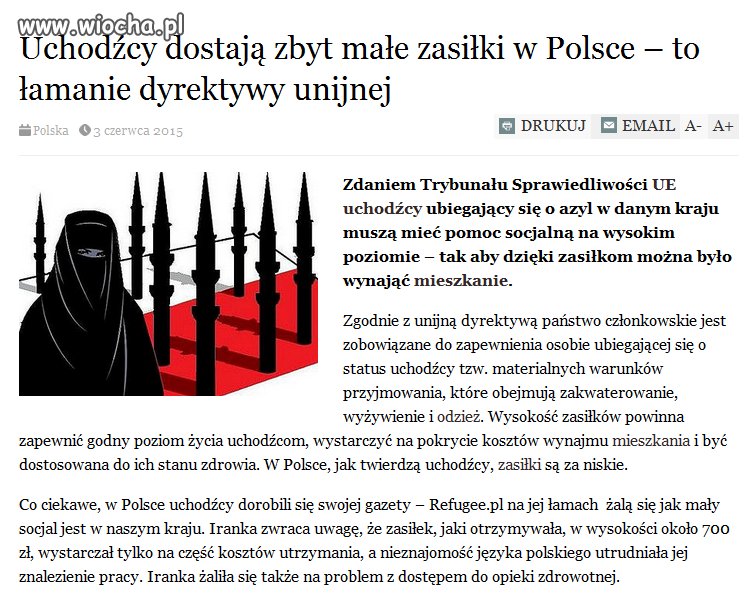 www.wiocha.pl

Uchodźcy dostają zbyt małe zasiłki w Polsce – to łamanie dyrektywy unijnej

Polska 3 czerwca 2015

DRUKUJ EMAIL A- A+

Zdaniem Trybunału Sprawiedliwości UE uchodźcy ubiegający się o azyl w danym kraju muszą mieć pomoc socjalną na wysokim poziomie – tak aby dzięki zasiłkom można było wynająć mieszkanie.

Zgodnie z unijną dyrektywą państwo członkowskie jest zobowiązane do zapewnienia osobie ubiegającej się o status uchodźcy tzw. materialnych warunków przyjmowania, które obejmują zakwaterowanie, wyżywienie i odzież. Wysokość zasiłków powinna zapewnić godny poziom życia uchodźcom, wystarczyć na pokrycie kosztów wynajmu mieszkania i być dostosowana do ich stanu zdrowia. W Polsce, jak twierdzą uchodźcy, zasiłki są za niskie.

Co ciekawe, w Polsce uchodźcy dorobili się swojej gazety – Refugee.pl na jej łamach żalą się jak mały socjal jest w naszym kraju. Iranka zwraca uwagę, że zasiłek, jaki otrzymywała, w wysokości około 700 zł, wystarczał tylko na część kosztów utrzymania, a nieznajomość języka polskiego utrudniała jej znalezienie pracy. Iranka żaliła się także na problem z dostępem do opieki zdrowotnej.